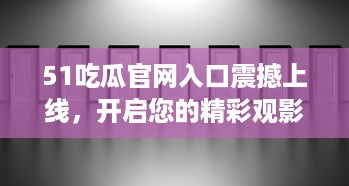 51吃瓜官网入口震撼上线，开启您的精彩观影